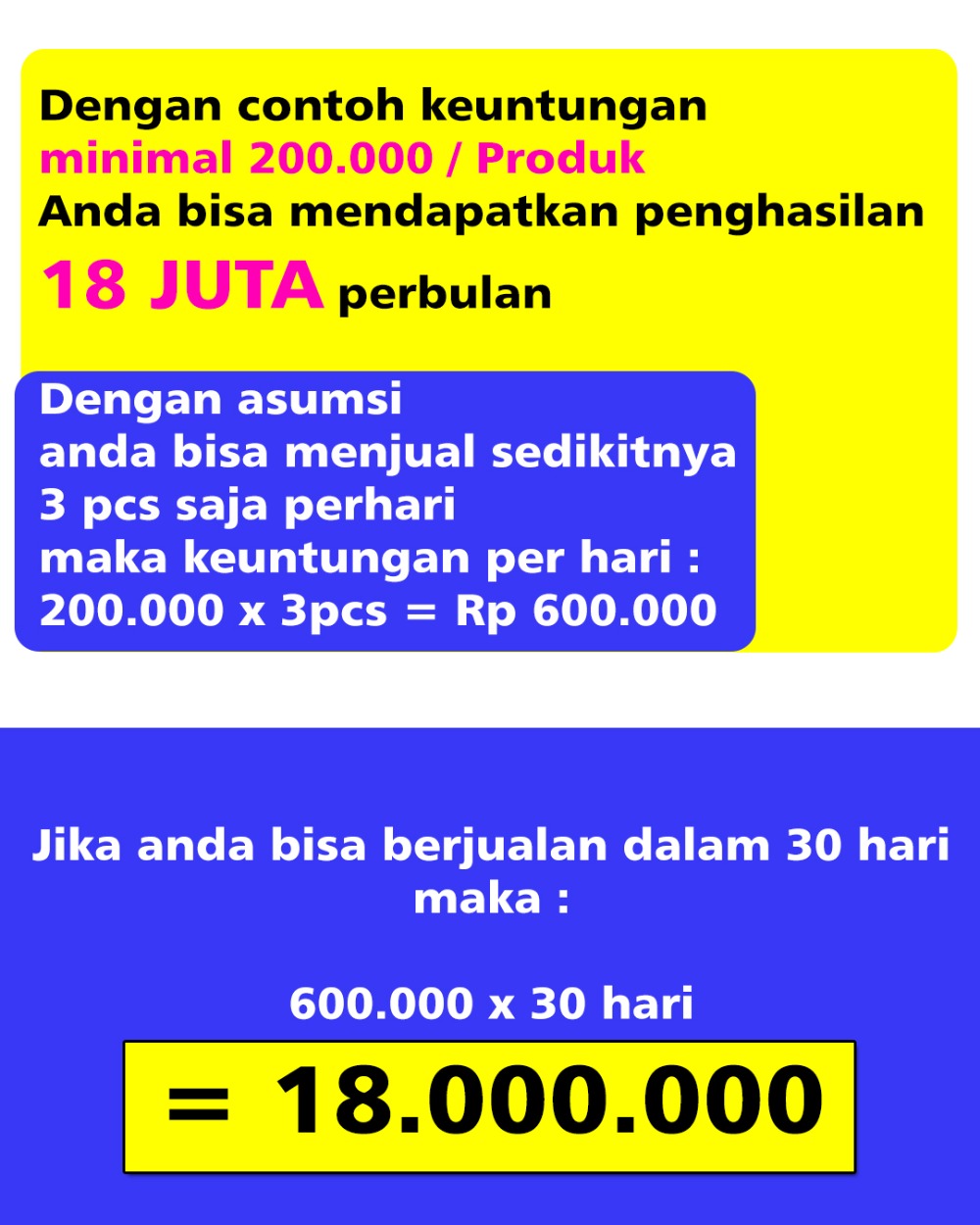 Dengan contoh keuntungan
minimal 200.000 / Produk
Anda bisa mendapatkan penghasilan
18 JUTA perbulan

Dengan asumsi
anda bisa menjual sedikitnya
3 pcs saja perhari
maka keuntungan per hari :
200.000 x 3pcs = Rp 600.000

Jika anda bisa berjualan dalam 30 hari
maka :

600.000 x 30 hari

= 18.000.000